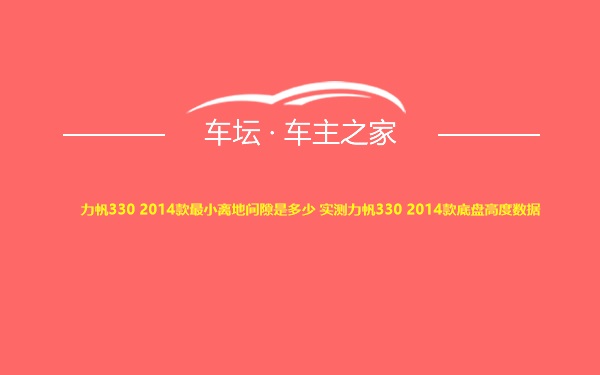 车坛 · 车主之家

力帆330 2014款最小离地间隙是多少 实测力帆330 2014款底盘高度数据